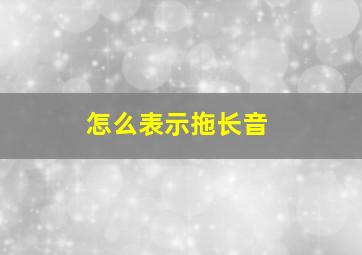 怎么表示拖长音